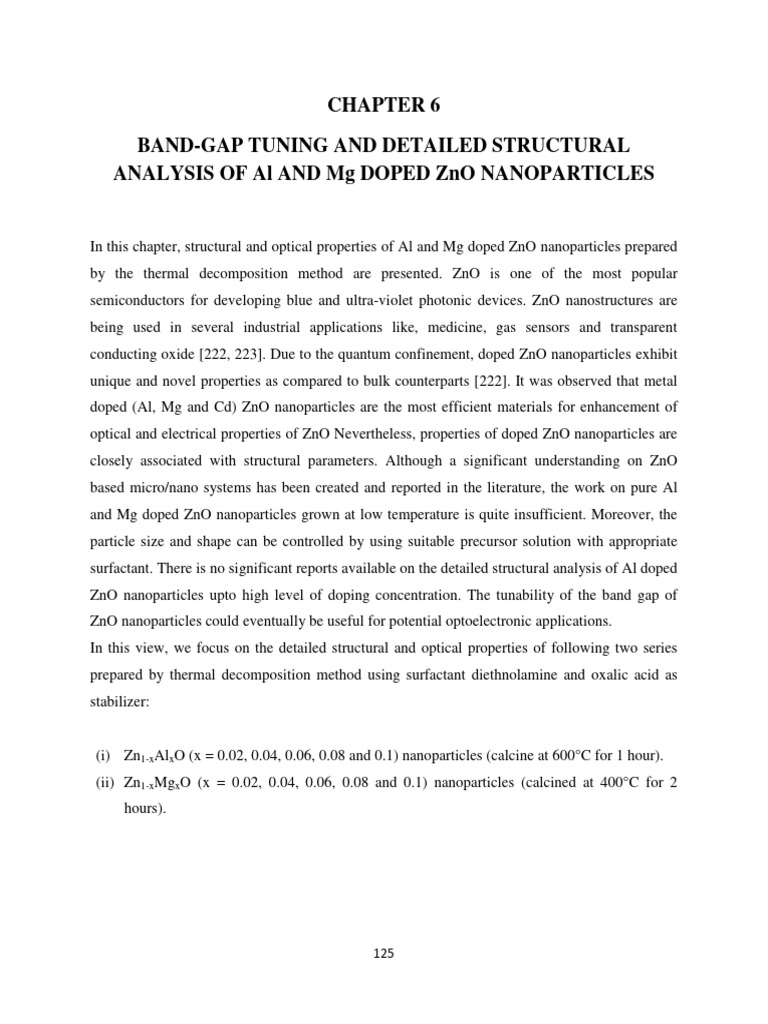 CHAPTER 6

BAND-GAP TUNING AND DETAILED STRUCTURAL ANALYSIS OF Al AND Mg DOPED ZnO NANOPARTICLES

In this chapter, structural and optical properties of Al and Mg doped ZnO nanoparticles prepared by the thermal decomposition method are presented. ZnO is one of the most popular semiconductors for developing blue and ultra-violet photonic devices. ZnO nanostructures are being used in several industrial applications like, medicine, gas sensors and transparent conducting oxide [222, 223]. Due to the quantum confinement, doped ZnO nanoparticles exhibit unique and novel properties as compared to bulk counterparts [222]. It was observed that metal doped (Al, Mg and Cd) ZnO nanoparticles are the most efficient materials for enhancement of optical and electrical properties of ZnO Nevertheless, properties of doped ZnO nanoparticles are closely associated with structural parameters. Although a significant understanding on ZnO based micro/nano systems has been created and reported in the literature, the work on pure Al and Mg doped ZnO nanoparticles grown at low temperature is quite insufficient. Moreover, the particle size and shape can be controlled by using suitable precursor solution with appropriate surfactant. There is no significant reports available on the detailed structural analysis of Al doped ZnO nanoparticles upto high level of doping concentration. The tunability of the band gap of ZnO nanoparticles could eventually be useful for potential optoelectronic applications.
In this view, we focus on the detailed structural and optical properties of following two series prepared by thermal decomposition method using surfactant diethnolamine and oxalic acid as stabilizer:

(i) $Zn_{1-x}Al_xO$ (x = 0.02, 0.04, 0.06, 0.08 and 0.1) nanoparticles (calcine at 600°C for 1 hour).
(ii) $Zn_{1-x}Mg_xO$ (x = 0.02, 0.04, 0.06, 0.08 and 0.1) nanoparticles (calcined at 400°C for 2 hours).

125